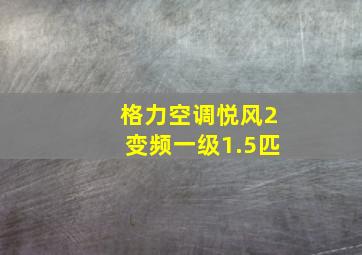 格力空调悦风2
变频一级1.5匹